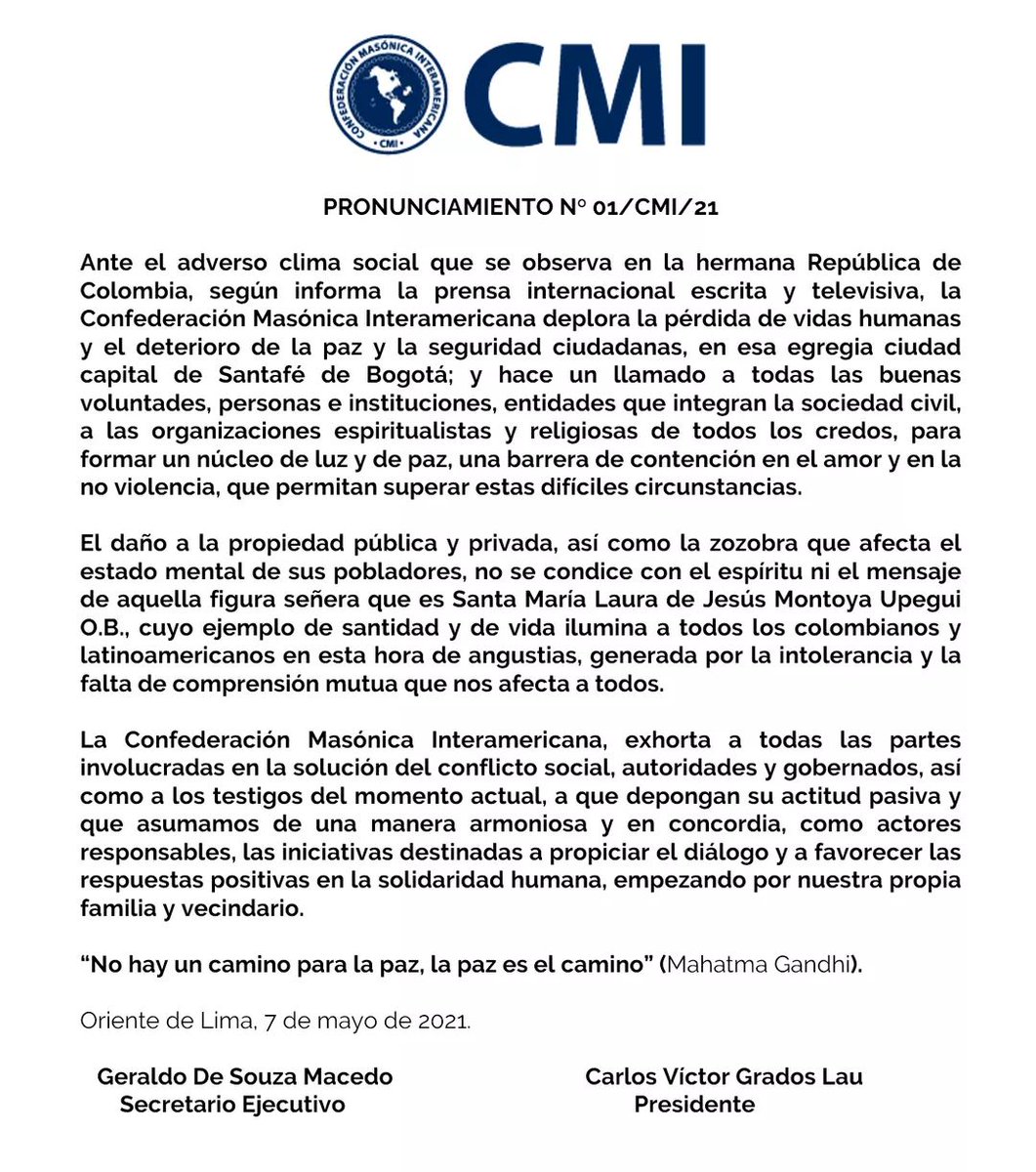 CONFEDERACIÓN MASÓNICA INTERAMERICANA
CMI

CMI

PRONUNCIAMIENTO N° 01/CMI/21

Ante el adverso clima social que se observa en la hermana República de Colombia, según informa la prensa internacional escrita y televisiva, la Confederación Masónica Interamericana deplora la pérdida de vidas humanas y el deterioro de la paz y la seguridad ciudadanas, en esa egregia ciudad capital de Santafé de Bogotá; y hace un llamado a todas las buenas voluntades, personas e instituciones, entidades que integran la sociedad civil, a las organizaciones espiritualistas y religiosas de todos los credos, para formar un núcleo de luz y de paz, una barrera de contención en el amor y en la no violencia, que permitan superar estas difíciles circunstancias.

El daño a la propiedad pública y privada, así como la zozobra que afecta el estado mental de sus pobladores, no se condice con el espíritu ni el mensaje de aquella figura señera que es Santa María Laura de Jesús Montoya Upegui O.B., cuyo ejemplo de santidad y de vida ilumina a todos los colombianos y latinoamericanos en esta hora de angustias, generada por la intolerancia y la falta de comprensión mutua que nos afecta a todos.

La Confederación Masónica Interamericana, exhorta a todas las partes involucradas en la solución del conflicto social, autoridades y gobernados, así como a los testigos del momento actual, a que depongan su actitud pasiva y que asumamos de una manera armoniosa y en concordia, como actores responsables, las iniciativas destinadas a propiciar el diálogo y a favorecer las respuestas positivas en la solidaridad humana, empezando por nuestra propia familia y vecindario.

"No hay un camino para la paz, la paz es el camino" (Mahatma Gandhi).

Oriente de Lima, 7 de mayo de 2021.

Geraldo De Souza Macedo
Secretario Ejecutivo

Carlos Víctor Grados Lau
Presidente